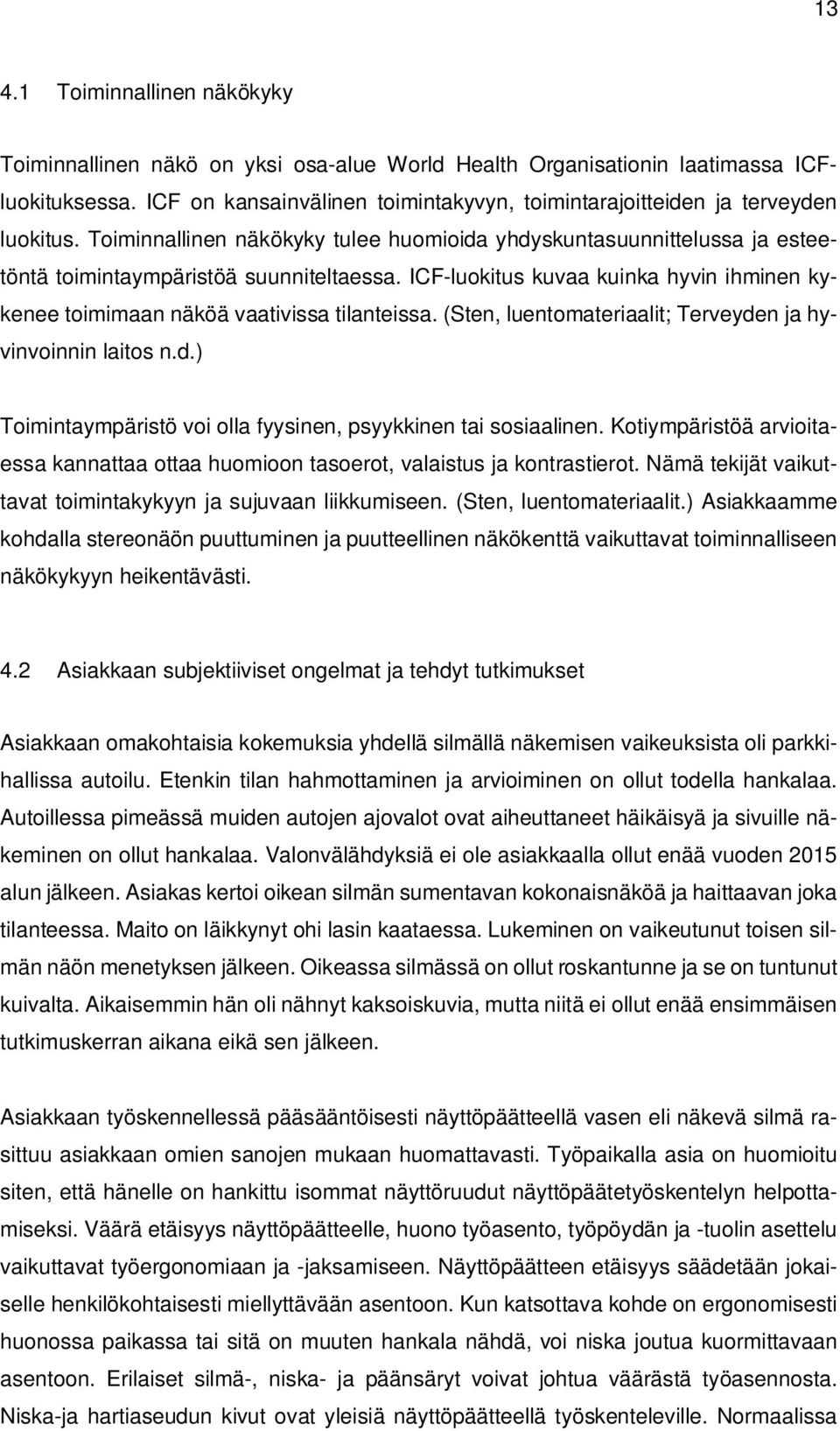 13

4.1 Toiminnallinen näkökyky

Toiminnallinen näkö on yksi osa-alue World Health Organisationin laatimassa ICF-luokituksessa. ICF on kansainvälinen toimintakyvyn, toimintarajoitteiden ja terveyden luokitus. Toiminnallinen näkökyky tulee huomioida yhdyskuntasuunnittelussa ja esteetöntä toimintaympäristöä suunniteltaessa. ICF-luokitus kuvaa kuinka hyvin ihminen kykenee toimimaan näköä vaativissa tilanteissa. (Sten, luentomateriaalit; Terveyden ja hyvinvoinnin laitos n.d.)

Toimintaympäristö voi olla fyysinen, psyykkinen tai sosiaalinen. Kotiympäristöä arvioitaessa kannattaa ottaa huomioon tasoerot, valaistus ja kontrastierot. Nämä tekijät vaikuttavat toimintakykyyn ja sujuvaan liikkumiseen. (Sten, luentomateriaalit.) Asiakkaamme kohdalla stereonäön puuttuminen ja puutteellinen näkökenttä vaikuttavat toiminnalliseen näkökykyyn heikentävästi.

4.2 Asiakkaan subjektiiviset ongelmat ja tehdyt tutkimukset

Asiakkaan omakohtaisia kokemuksia yhdellä silmällä näkemisen vaikeuksista oli parkkihallissa autoilu. Etenkin tilan hahmottaminen ja arvioiminen on ollut todella hankalaa. Autoillessa pimeässä muiden autojen ajovalot ovat aiheuttaneet häikäisyä ja sivuille näkeminen on ollut hankalaa. Valonvälähdyksiä ei ole asiakkaalla ollut enää vuoden 2015 alun jälkeen. Asiakas kertoi oikean silmän sumentavan kokonaisnäköä ja haittaavan joka tilanteessa. Maito on läikkynyt ohi lasin kaataessa. Lukeminen on vaikeutunut toisen silmän näön menetyksen jälkeen. Oikeassa silmässä on ollut roskantunne ja se on tuntunut kuivalta. Aikaisemmin hän oli nähnyt kaksoiskuvia, mutta niitä ei ollut enää ensimmäisen tutkimuskerran aikana eikä sen jälkeen.

Asiakkaan työskennellessä pääsääntöisesti näyttöpäätteellä vasen eli näkevä silmä rasittuu asiakkaan omien sanojen mukaan huomattavasti. Työpaikalla asia on huomioitu siten, että hänelle on hankittu isommat näyttöruudut näyttöpäätetyöskentelyn helpottamiseksi. Väärä etäisyys näyttöpäätteelle, huono työasento, työpöydän ja -tuolin asettelu vaikuttavat työergonomiaan ja -jaksamiseen. Näyttöpäätteen etäisyys säädetään jokaiselle henkilökohtaisesti miellyttävään asentoon. Kun katsottava kohde on ergonomisesti huonossa paikassa tai sitä on muuten hankala nähdä, voi niska joutua kuormittavaan asentoon. Erilaiset silmä-, niska- ja päänsäryt voivat johtua väärästä työasennosta. Niska-ja hartiaseudun kivut ovat yleisiä näyttöpäätteellä työskenteleville. Normaalissa